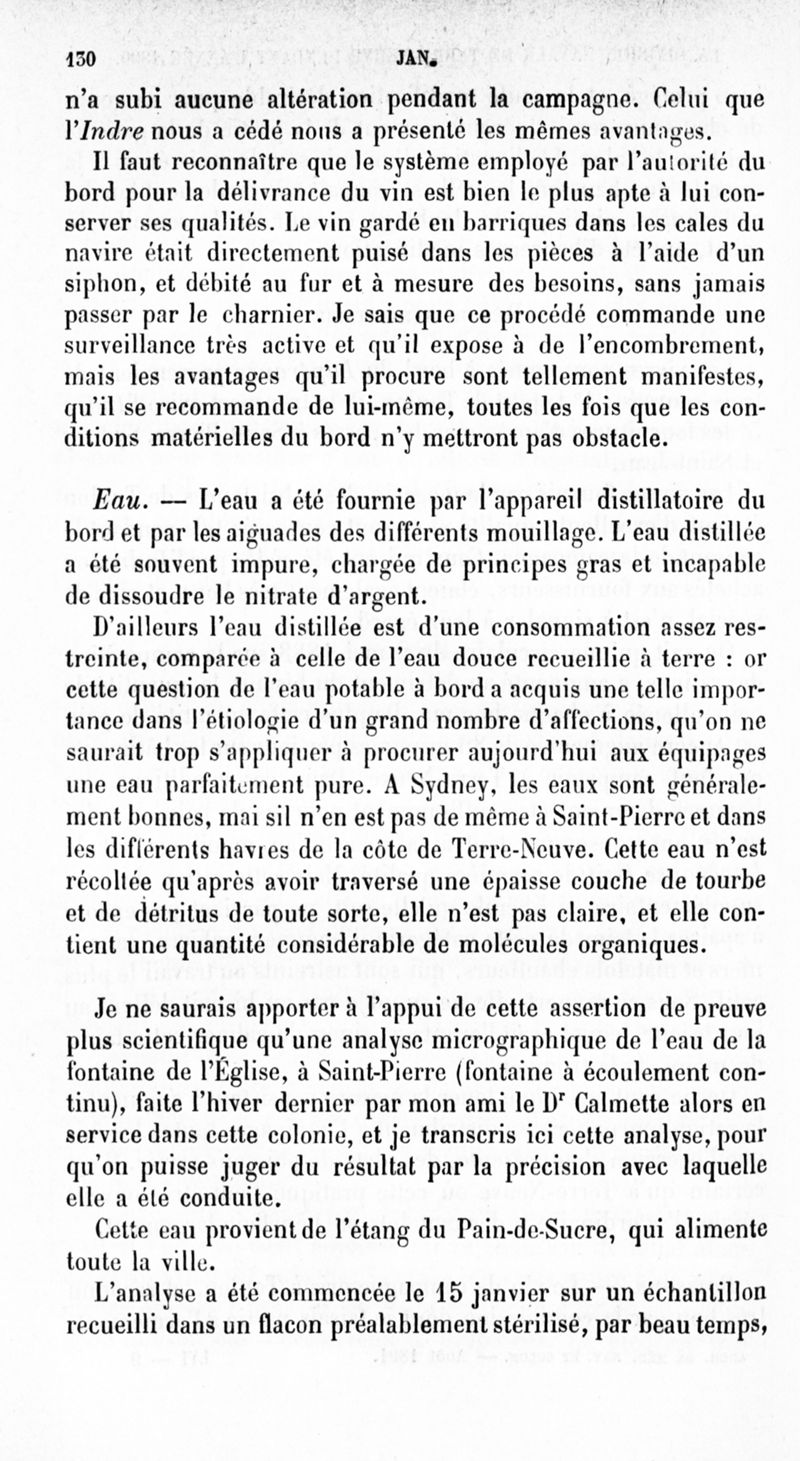 130 JAN.

n'a subi aucune altération pendant la campagne. Celui que l'Indre nous a cédé nous a présenté les mêmes avantages.

Il faut reconnaître que le système employé par l'autorité du bord pour la délivrance du vin est bien le plus apte à lui conserver ses qualités. Le vin gardé en barriques dans les cales du navire était directement puisé dans les pièces à l'aide d'un siphon, et débité au fur et à mesure des besoins, sans jamais passer par le charnier. Je sais que ce procédé commande une surveillance très active et qu'il expose à de l'encombrement, mais les avantages qu'il procure sont tellement manifestes, qu'il se recommande de lui-même, toutes les fois que les conditions matérielles du bord n'y mettront pas obstacle.

Eau. — L'eau a été fournie par l'appareil distillatoire du bord et par les aiguades des différents mouillage. L'eau distillée a été souvent impure, chargée de principes gras et incapable de dissoudre le nitrate d'argent.

D'ailleurs l'eau distillée est d'une consommation assez restreinte, comparée à celle de l'eau douce recueillie à terre : or cette question de l'eau potable à bord a acquis une telle importance dans l'étiologie d'un grand nombre d'affections, qu'on ne saurait trop s'appliquer à procurer aujourd'hui aux équipages une eau parfaitement pure. A Sydney, les eaux sont généralement bonnes, mai sil n'en est pas de même à Saint-Pierre et dans les différents havres de la côte de Terre-Neuve. Cette eau n'est récoltée qu'après avoir traversé une épaisse couche de tourbe et de détritus de toute sorte, elle n'est pas claire, et elle contient une quantité considérable de molécules organiques.

Je ne saurais apporter à l'appui de cette assertion de preuve plus scientifique qu'une analyse micrographique de l'eau de la fontaine de l'Église, à Saint-Pierre (fontaine à écoulement continu), faite l'hiver dernier par mon ami le Dr Calmette alors en service dans cette colonie, et je transcris ici cette analyse, pour qu'on puisse juger du résultat par la précision avec laquelle elle a été conduite.

Cette eau provient de l'étang du Pain-de-Sucre, qui alimente toute la ville.

L'analyse a été commencée le 15 janvier sur un échantillon recueilli dans un flacon préalablement stérilisé, par beau temps,